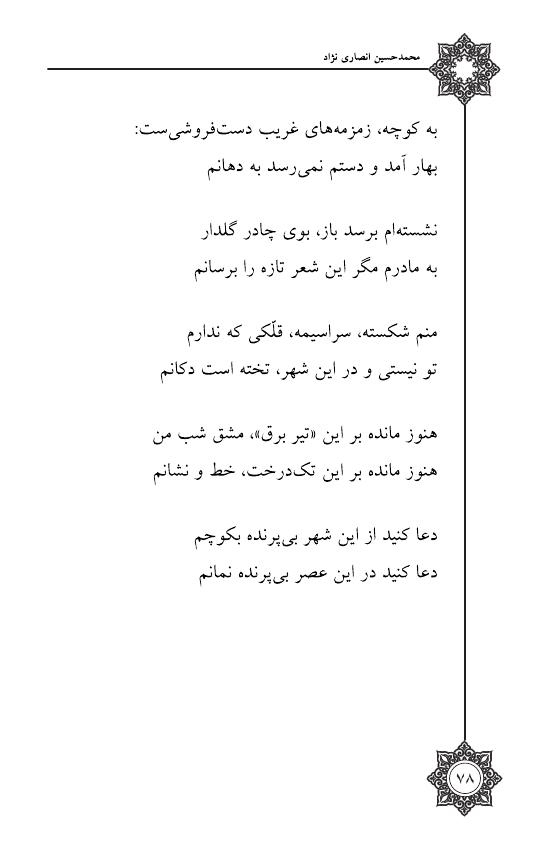 محمدحسین انصاری نژاد

به کوچه، زمزمه‌های غریب دست‌فروشی‌ست:
بهار آمد و دستم نمی‌رسد به دهانم

نشسته‌ام برسد باز، بوی چادر گلدار
به مادرم مگر این شعر تازه را برسانم

منم شکسته، سراسیمه، قلّکی که ندارم
تو نیستی و در این شهر، تخته است دکانم

هنوز مانده بر این «تیر برق»، مشق شب من
هنوز مانده بر این تک‌درخت، خط و نشانم

دعا کنید از این شهر بی‌پرنده بکوچم
دعا کنید در این عصر بی‌پرنده نمانم

۷۸